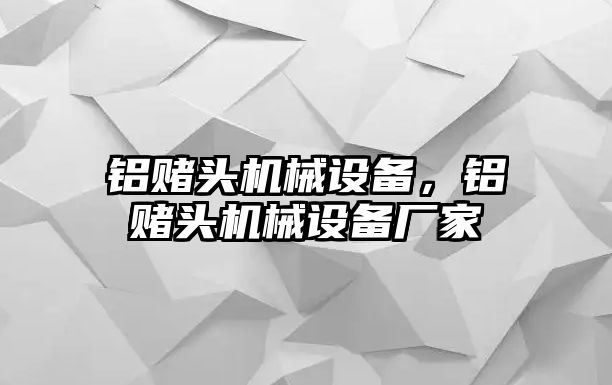 铝赌头机械设备，铝赌头机械设备厂家